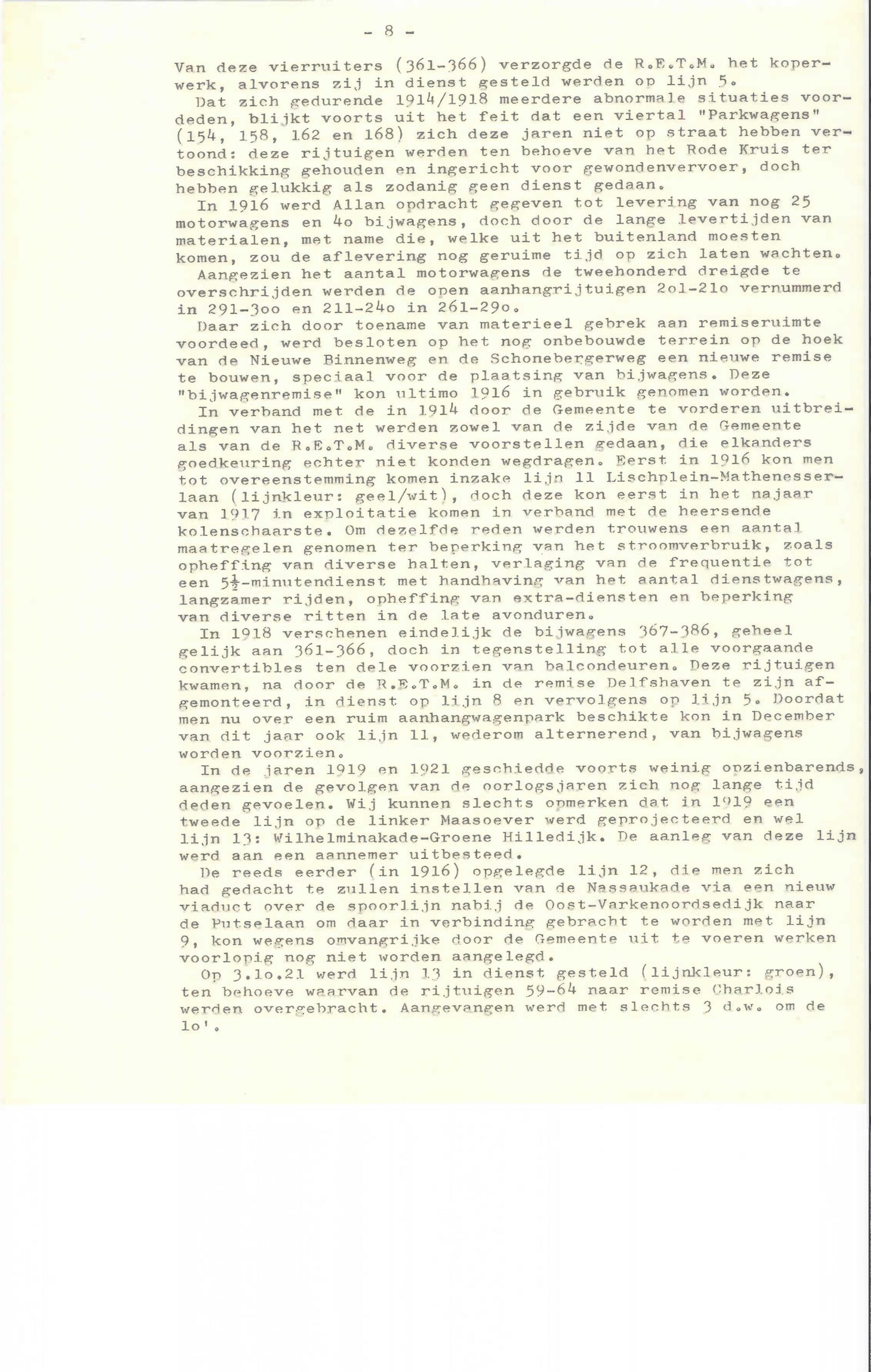 - 8 -

Van deze vierruiters (361-366) verzorgde de R.E.T.M. het koperwerk, alvorens zij in dienst gesteld werden op lijn 5.

Dat zich gedurende 1914/1918 meerdere abnormale situaties voordeden, blijkt voorts uit het feit dat een viertal "Parkwagens" (154, 158, 162 en 168) zich deze jaren niet op straat hebben vertoond: deze rijtuigen werden ten behoeve van het Rode Kruis ter beschikking gehouden en ingericht voor gewondenvervoer, doch hebben gelukkig als zodanig geen dienst gedaan.

In 1916 werd Allan opdracht gegeven tot levering van nog 25 motorwagens en 4o bijwagens, doch door de lange levertijden van materialen, met name die, welke uit het buitenland moesten komen, zou de aflevering nog geruime tijd op zich laten wachten.

Aangezien het aantal motorwagens de tweehonderd dreigde te overschrijden werden de open aanhangrijtuigen 2o1-21o vernummerd in 291-3oo en 211-24o in 261-29o.

Daar zich door toename van materieel gebrek aan remiseruimte voordeed, werd besloten op het nog onbebouwde terrein op de hoek van de Nieuwe Binnenweg en de Schonebergerweg een nieuwe remise te bouwen, speciaal voor de plaatsing van bijwagens. Deze "bijwagenremise" kon ultimo 1916 in gebruik genomen worden.

In verband met de in 1914 door de Gemeente te vorderen uitbreidingen van het net werden zowel van de zijde van de Gemeente als van de R.E.T.M. diverse voorstellen gedaan, die elkanders goedkeuring echter niet konden wegdragen. Eerst in 1916 kon men tot overeenstemming komen inzake lijn 11 Lischplein-Mathenesserlaan (lijnkleur: geel/wit), doch deze kon eerst in het najaar van 1917 in exploitatie komen in verband met de heersende kolenschaarste. Om dezelfde reden werden trouwens een aantal maatregelen genomen ter beperking van het stroomverbruik, zoals opheffing van diverse halten, verlaging van de frequentie tot een $5\frac{1}{2}$-minutendienst met handhaving van het aantal dienstwagens, langzamer rijden, opheffing van extra-diensten en beperking van diverse ritten in de late avonduren.

In 1918 verschenen eindelijk de bijwagens 367-386, geheel gelijk aan 361-366, doch in tegenstelling tot alle voorgaande convertibles ten dele voorzien van balcondeuren. Deze rijtuigen kwamen, na door de R.E.T.M. in de remise Delfshaven te zijn afgemonteerd, in dienst op lijn 8 en vervolgens op lijn 5. Doordat men nu over een ruim aanhangwagenpark beschikte kon in December van dit jaar ook lijn 11, wederom alternerend, van bijwagens worden voorzien.

In de jaren 1919 en 1921 geschiedde voorts weinig opzienbarends, aangezien de gevolgen van de oorlogsjaren zich nog lange tijd deden gevoelen. Wij kunnen slechts opmerken dat in 1919 een tweede lijn op de linker Maasoever werd geprojecteerd en wel lijn 13: Wilhelminakade-Groene Hilledijk. De aanleg van deze lijn werd aan een aannemer uitbesteed.

De reeds eerder (in 1916) opgelegde lijn 12, die men zich had gedacht te zullen instellen van de Nassaukade via een nieuw viaduct over de spoorlijn nabij de Oost-Varkenoordsedijk naar de Putselaan om daar in verbinding gebracht te worden met lijn 9, kon wegens omvangrijke door de Gemeente uit te voeren werken voorlopig nog niet worden aangelegd.

Op 3.1o.21 werd lijn 13 in dienst gesteld (lijnkleur: groen), ten behoeve waarvan de rijtuigen 59-64 naar remise Charlois werden overgebracht. Aangevangen werd met slechts 3 d.w. om de 1o'.